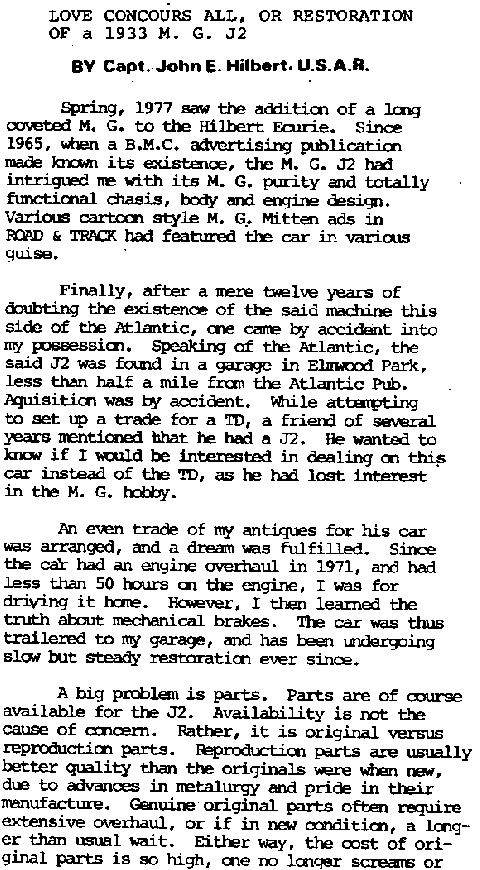 LOVE CONCOURS ALL, OR RESTORATION OF a 1933 M. G. J2

BY Capt. John E. Hilbert. U.S.A.R.

Spring, 1977 saw the addition of a long coveted M. G. to the Hilbert Ecurie. Since 1965, when a B.M.C. advertising publication made known its existence, the M. G. J2 had intrigued me with its M. G. purity and totally functional chasis, body and engine design. Various cartoon style M. G. Mitten ads in ROAD & TRACK had featured the car in various guise.

Finally, after a mere twelve years of doubting the existence of the said machine this side of the Atlantic, one came by accident into my possession. Speaking of the Atlantic, the said J2 was found in a garage in Elmwood Park, less than half a mile from the Atlantic Pub. Aquisition was by accident. While attempting to set up a trade for a TD, a friend of several years mentioned that he had a J2. He wanted to know if I would be interested in dealing on this car instead of the TD, as he had lost interest in the M. G. hobby.

An even trade of my antiques for his car was arranged, and a dream was fulfilled. Since the car had an engine overhaul in 1971, and had less than 50 hours on the engine, I was for driving it home. However, I then learned the truth about mechanical brakes. The car was thus trailered to my garage, and has been undergoing slow but steady restoration ever since.

A big problem is parts. Parts are of course available for the J2. Availability is not the cause of concern. Rather, it is original versus reproduction parts. Reproduction parts are usually better quality than the originals were when new, due to advances in metalurgy and pride in their manufacture. Genuine original parts often require extensive overhaul, or if in new condition, a longer than usual wait. Either way, the cost of original parts is so high, one no longer screams or